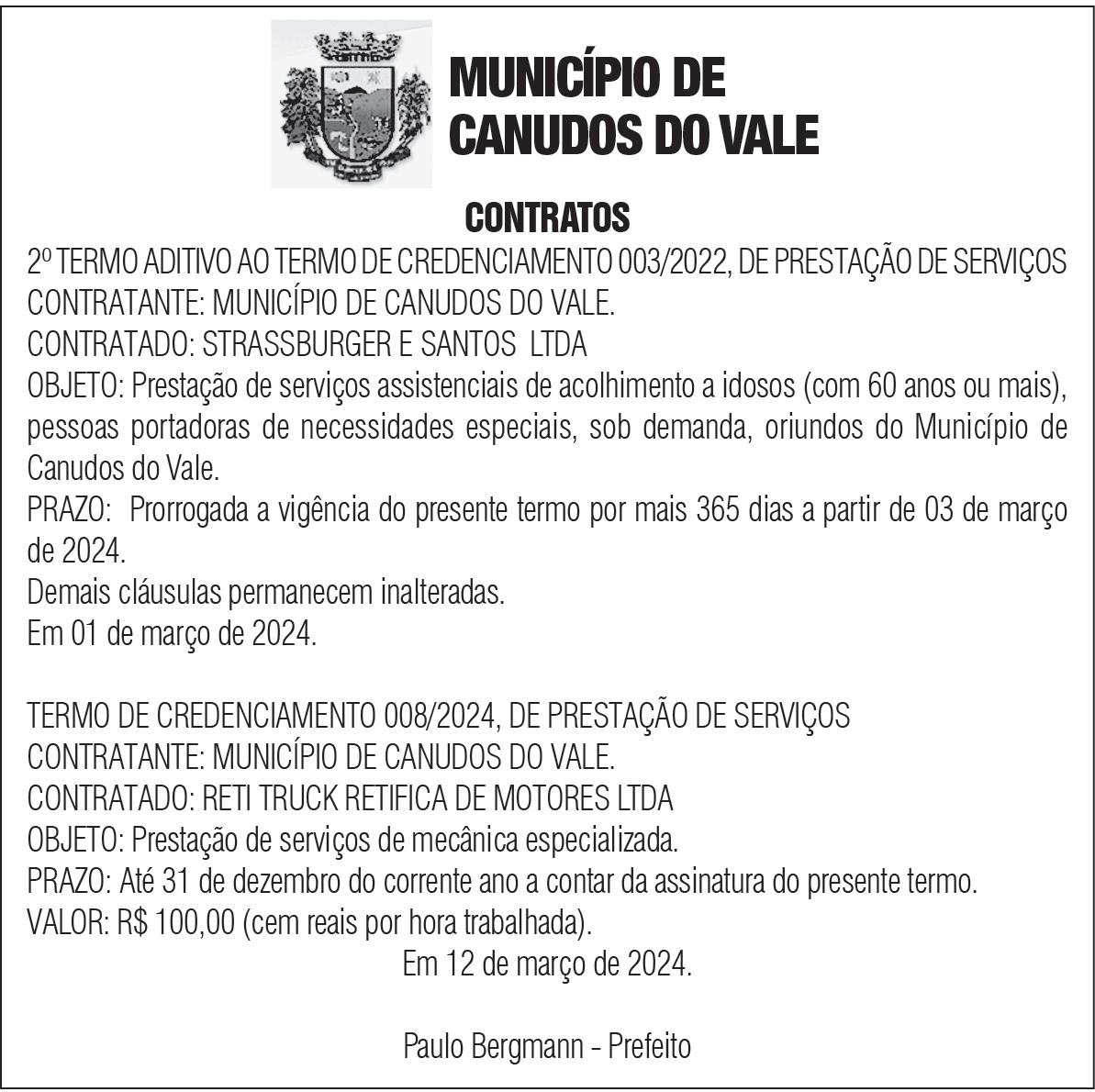 MUNICÍPIO DE CANUDOS DO VALE

CONTRATOS

2º TERMO ADITIVO AO TERMO DE CREDENCIAMENTO 003/2022, DE PRESTAÇÃO DE SERVIÇOS
CONTRATANTE: MUNICÍPIO DE CANUDOS DO VALE.
CONTRATADO: STRASSBURGER E SANTOS LTDA
OBJETO: Prestação de serviços assistenciais de acolhimento a idosos (com 60 anos ou mais), pessoas portadoras de necessidades especiais, sob demanda, oriundos do Município de Canudos do Vale.
PRAZO: Prorrogada a vigência do presente termo por mais 365 dias a partir de 03 de março de 2024.
Demais cláusulas permanecem inalteradas.
Em 01 de março de 2024.

TERMO DE CREDENCIAMENTO 008/2024, DE PRESTAÇÃO DE SERVIÇOS
CONTRATANTE: MUNICÍPIO DE CANUDOS DO VALE.
CONTRATADO: RETI TRUCK RETIFICA DE MOTORES LTDA
OBJETO: Prestação de serviços de mecânica especializada.
PRAZO: Até 31 de dezembro do corrente ano a contar da assinatura do presente termo.
VALOR: R$ 100,00 (cem reais por hora trabalhada).
Em 12 de março de 2024.

Paulo Bergmann - Prefeito